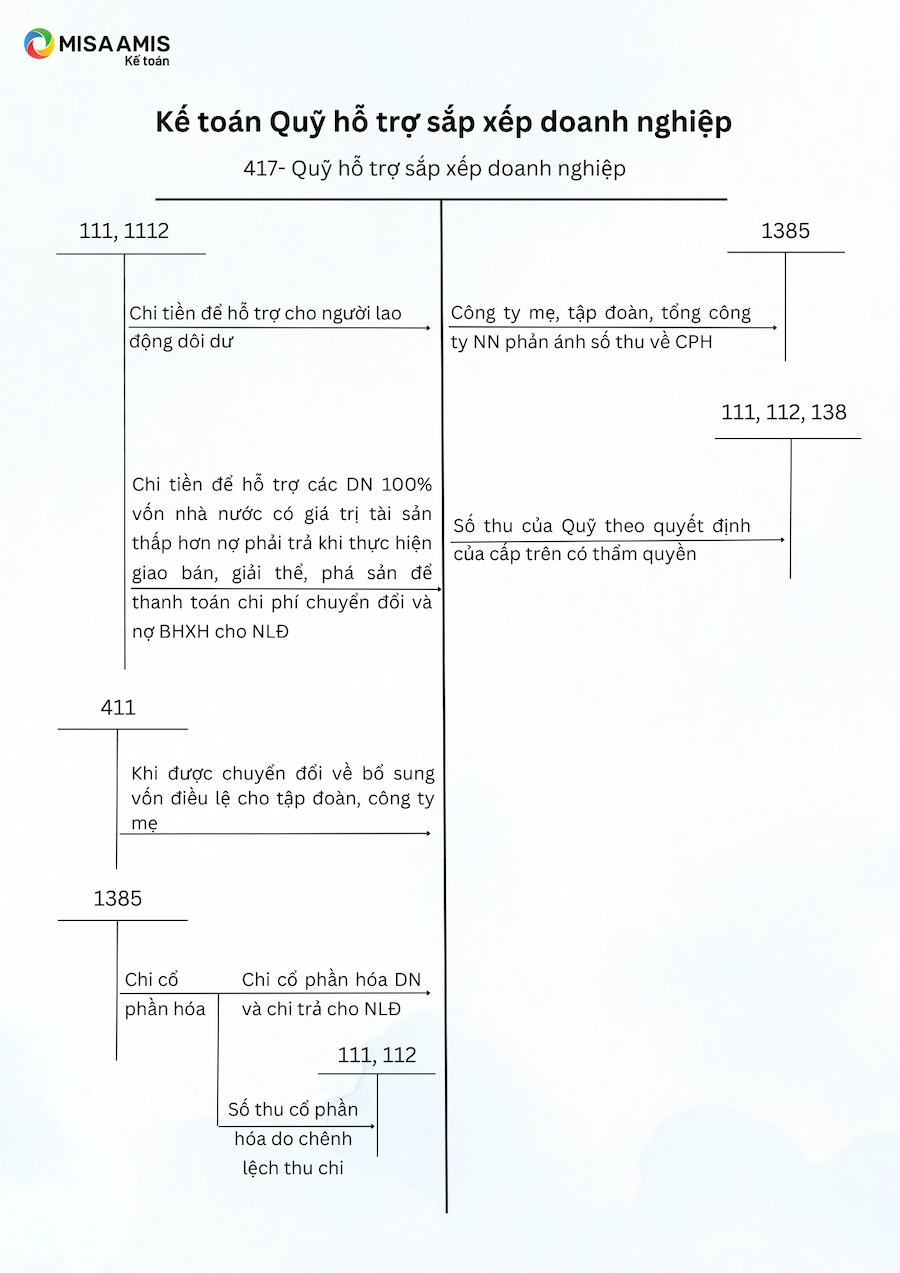 MISA AMIS
Kế toán

Kế toán Quỹ hỗ trợ sắp xếp doanh nghiệp

417- Quỹ hỗ trợ sắp xếp doanh nghiệp

111, 1112

Chi tiền để hỗ trợ cho người lao động dôi dư

Chi tiền để hỗ trợ các DN 100% vốn nhà nước có giá trị tài sản thấp hơn nợ phải trả khi thực hiện giao bán, giải thể, phá sản để thanh toán chi phí chuyển đổi và nợ BHXH cho NLĐ

411

Khi được chuyển đổi về bổ sung vốn điều lệ cho tập đoàn, công ty mẹ

1385

Chi cổ phần hóa

Chi cổ phần hóa DN và chi trả cho NLĐ

111, 112

Số thu cổ phần hóa do chênh lệch thu chi

1385

Công ty mẹ, tập đoàn, tổng công ty NN phản ánh số thu về CPH

111, 112, 138

Số thu của Quỹ theo quyết định của cấp trên có thẩm quyền